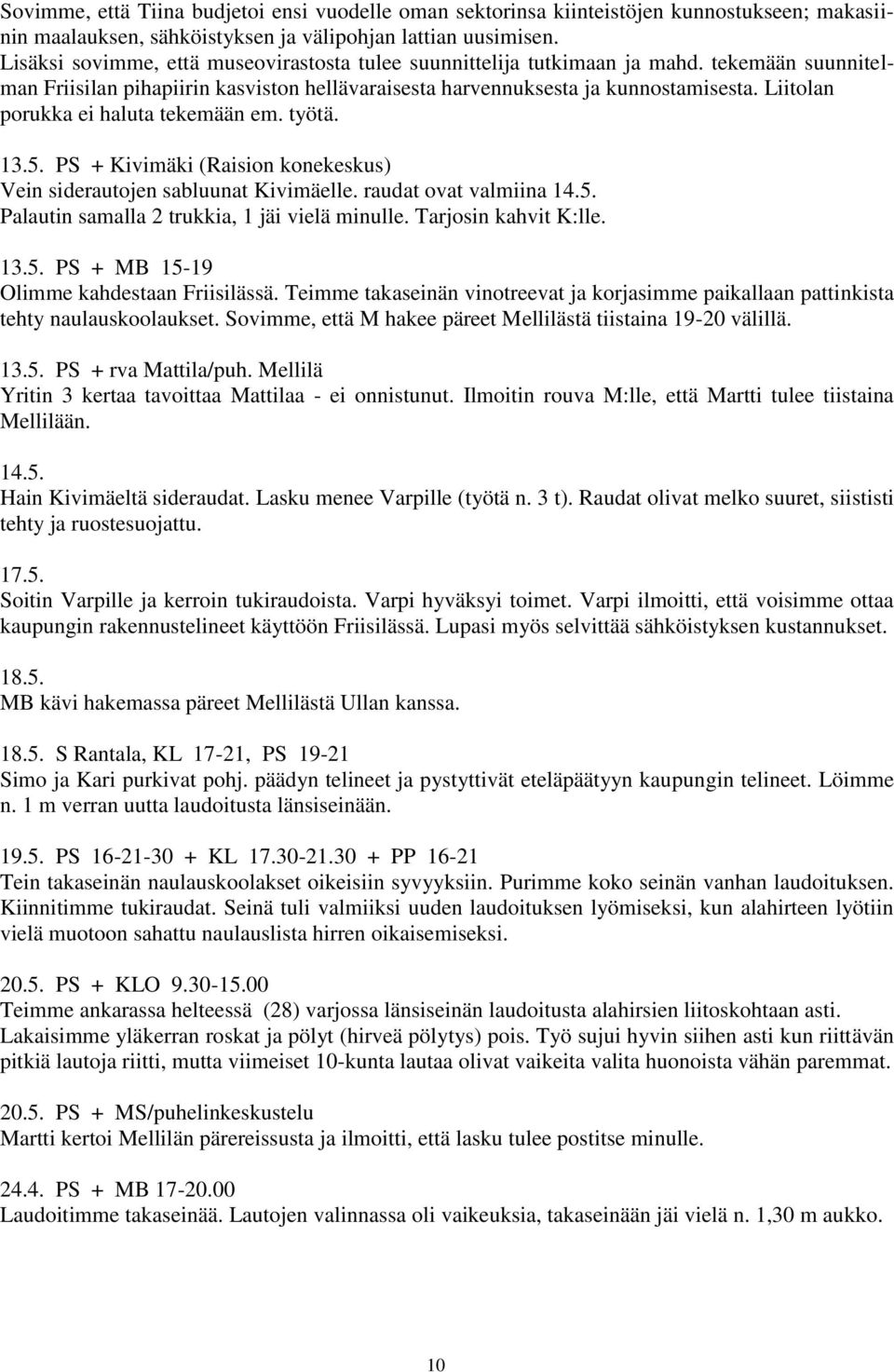 Sovimme, että Tiina budjetoi ensi vuodelle oman sektorinsa kiinteistöjen kunnostukseen; makasiinin maalauksen, sähköistyksen ja välipohjan lattian uusimisen.
Lisäksi sovimme, että museovirastosta tulee suunnittelija tutkimaan ja mahd. tekemään suunnitelman Friisilan pihapiirin kasviston hellävaraisesta harvennuksesta ja kunnostamisesta. Liitolan porukka ei haluta tekemään em. työtä.

13.5. PS + Kivimäki (Raision konekeskus)
Vein siderautojen sabluunat Kivimäelle. raudat ovat valmiina 14.5.
Palautin samalla 2 trukkia, 1 jäi vielä minulle. Tarjosin kahvit K:lle.

13.5. PS + MB 15-19
Olimme kahdestaan Friisilässä. Teimme takaseinän vinotreevat ja korjasimme paikallaan pattinkista tehty naulauskoolaukset. Sovimme, että M hakee päreet Mellilästä tiistaina 19-20 välillä.

13.5. PS + rva Mattila/puh. Mellilä
Yritin 3 kertaa tavoittaa Mattilaa - ei onnistunut. Ilmoitin rouva M:lle, että Martti tulee tiistaina Mellilään.

14.5.
Hain Kivimäeltä sideraudat. Lasku menee Varpille (työtä n. 3 t). Raudat olivat melko suuret, siististi tehty ja ruostesuojattu.

17.5.
Soitin Varpille ja kerroin tukiraudoista. Varpi hyväksyi toimet. Varpi ilmoitti, että voisimme ottaa kaupungin rakennustelineet käyttöön Friisilässä. Lupasi myös selvittää sähköistyksen kustannukset.

18.5.
MB kävi hakemassa päreet Mellilästä Ullan kanssa.

18.5. S Rantala, KL 17-21, PS 19-21
Simo ja Kari purkivat pohj. päädyn telineet ja pystyttivät eteläpäätyyn kaupungin telineet. Löimme n. 1 m verran uutta laudoitusta länsiseinään.

19.5. PS 16-21-30 + KL 17.30-21.30 + PP 16-21
Tein takaseinän naulauskoolakset oikeisiin syvyyksiin. Purimme koko seinän vanhan laudoituksen. Kiinnitimme tukiraudat. Seinä tuli valmiiksi uuden laudoituksen lyömiseksi, kun alahirteen lyötiin vielä muotoon sahattu naulauslista hirren oikaisemiseksi.

20.5. PS + KLO 9.30-15.00
Teimme ankarassa helteessä (28) varjossa länsiseinän laudoitusta alahirsien liitoskohtaan asti. Lakaisimme yläkerran roskat ja pölyt (hirveä pölytys) pois. Työ sujui hyvin siihen asti kun riittävän pitkiä lautoja riitti, mutta viimeiset 10-kunta lautaa olivat vaikeita valita huonoista vähän paremmat.

20.5. PS + MS/puhelinkeskustelu
Martti kertoi Mellilän pärereissusta ja ilmoitti, että lasku tulee postitse minulle.

24.4. PS + MB 17-20.00
Laudoitimme takaseinää. Lautojen valinnassa oli vaikeuksia, takaseinään jäi vielä n. 1,30 m aukko.

10